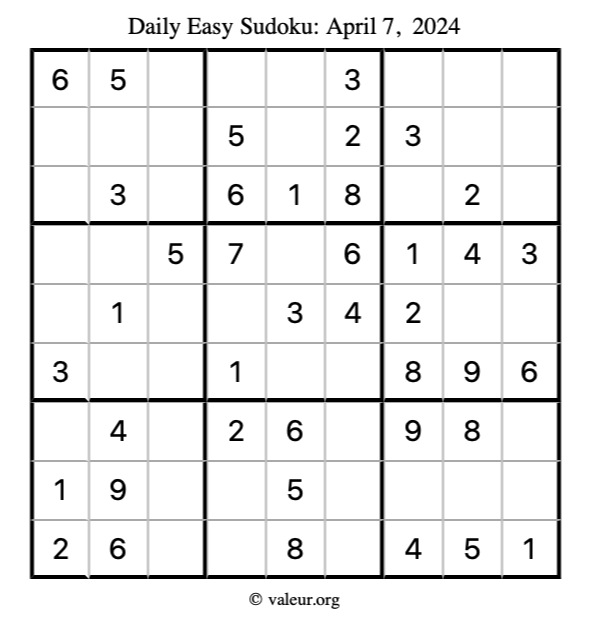 Daily Easy Sudoku: April 7, 2024

| 6 | 5 |  |  |  | 3 |  |  |  |
|---|---|---|---|---|---|---|---|---|
|  |  |  | 5 |  | 2 | 3 |  |  |
|  | 3 |  | 6 | 1 | 8 |  | 2 |  |
|  |  | 5 | 7 |  | 6 | 1 | 4 | 3 |
|  | 1 |  |  | 3 | 4 | 2 |  |  |
| 3 |  |  | 1 |  |  | 8 | 9 | 6 |
|  | 4 |  | 2 | 6 |  | 9 | 8 |  |
| 1 | 9 |  |  | 5 |  |  |  |  |
| 2 | 6 |  |  | 8 |  | 4 | 5 | 1 |

© valeur.org